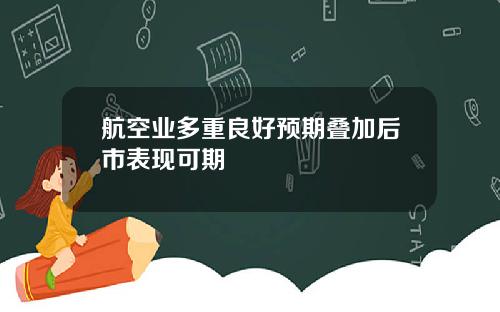 航空业多重良好预期叠加后市表现可期

STAT